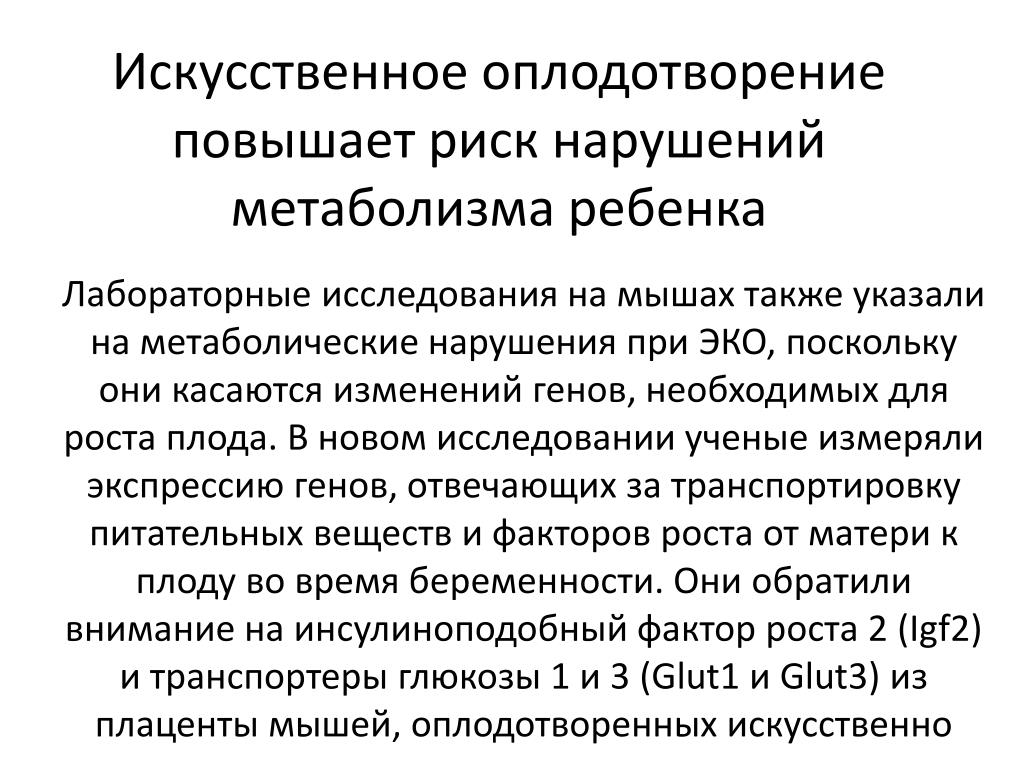 Искусственное оплодотворение повышает риск нарушений метаболизма ребенка

Лабораторные исследования на мышах также указали на метаболические нарушения при ЭКО, поскольку они касаются изменений генов, необходимых для роста плода. В новом исследовании ученые измеряли экспрессию генов, отвечающих за транспортировку питательных веществ и факторов роста от матери к плоду во время беременности. Они обратили внимание на инсулиноподобный фактор роста 2 (Igf2) и транспортеры глюкозы 1 и 3 (Glut1 и Glut3) из плаценты мышей, оплодотворенных искусственно